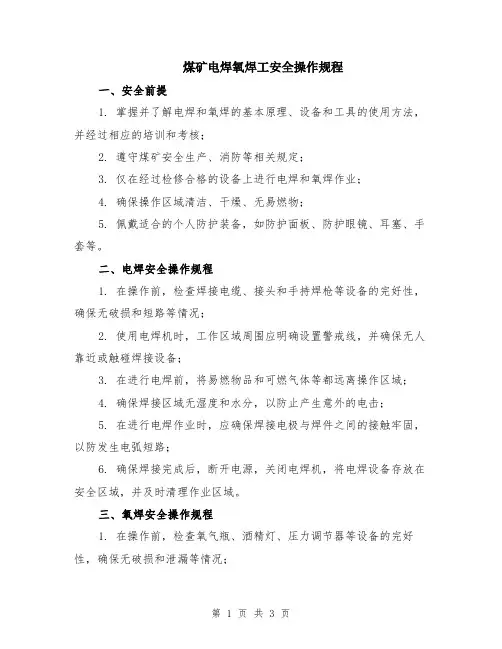 煤矿电焊氧焊工安全操作规程

一、安全前提

1. 掌握并了解电焊和氧焊的基本原理、设备和工具的使用方法，并经过相应的培训和考核；

2. 遵守煤矿安全生产、消防等相关规定；

3. 仅在经过检修合格的设备上进行电焊和氧焊作业；

4. 确保操作区域清洁、干燥、无易燃物；

5. 佩戴适合的个人防护装备，如防护面板、防护眼镜、耳塞、手套等。

二、电焊安全操作规程

1. 在操作前，检查焊接电缆、接头和手持焊枪等设备的完好性，确保无破损和短路等情况；

2. 使用电焊机时，工作区域周围应明确设置警戒线，并确保无人靠近或触碰焊接设备；

3. 在进行电焊前，将易燃物品和可燃气体等都远离操作区域；

4. 确保焊接区域无湿度和水分，以防止产生意外的电击；

5. 在进行电焊作业时，应确保焊接电极与焊件之间的接触牢固，以防发生电弧短路；

6. 确保焊接完成后，断开电源，关闭电焊机，将电焊设备存放在安全区域，并及时清理作业区域。

三、氧焊安全操作规程

1. 在操作前，检查氧气瓶、酒精灯、压力调节器等设备的完好性，确保无破损和泄漏等情况；

第 1 页 共 3 页